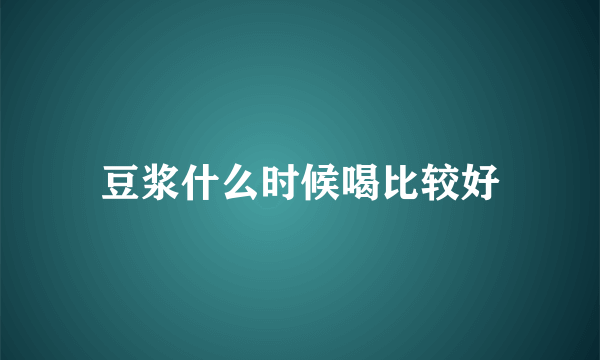 豆浆什么时候喝比较好